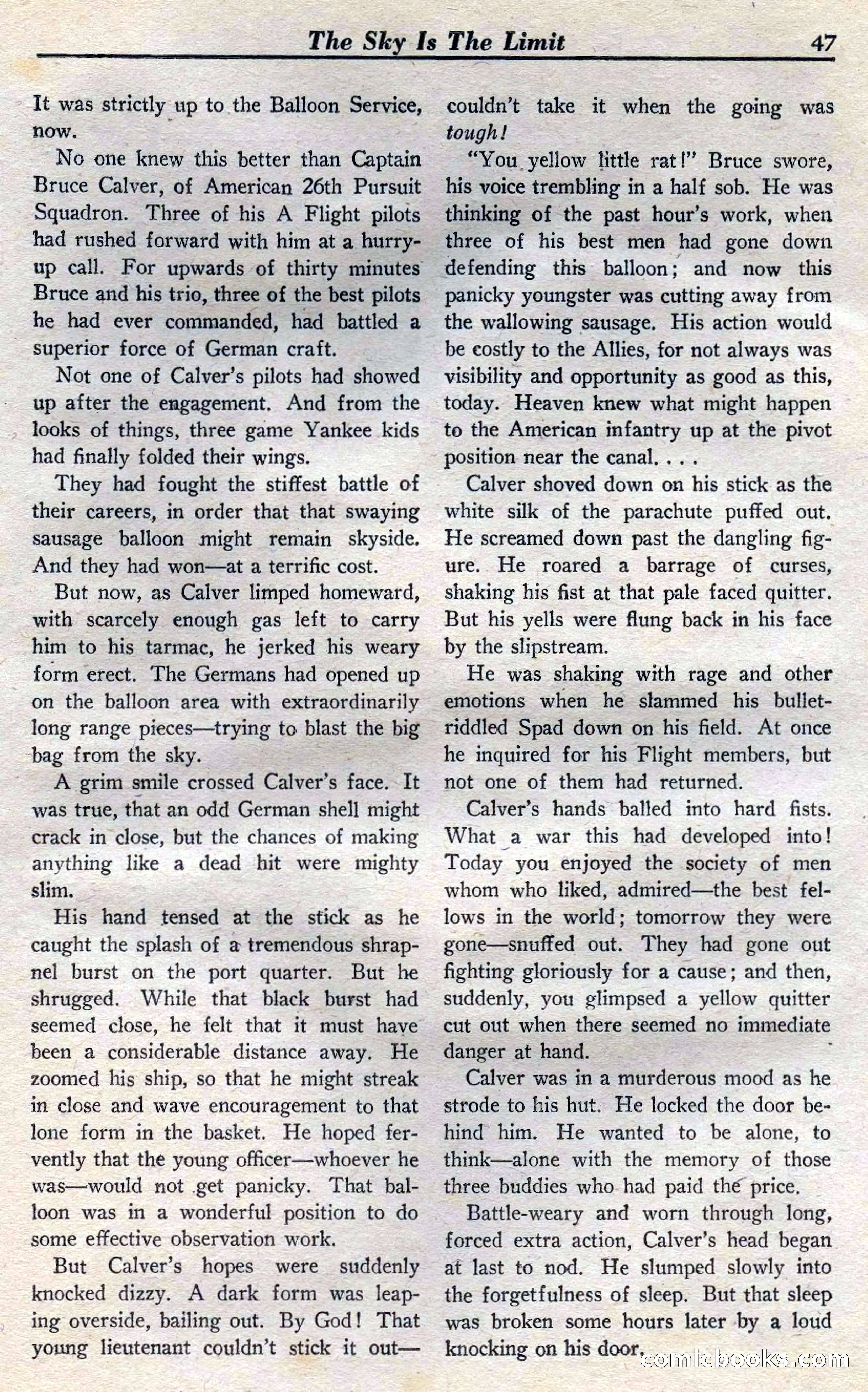 The Sky Is The Limit 47

It was strictly up to the Balloon Service, now.

No one knew this better than Captain Bruce Calver, of American 26th Pursuit Squadron. Three of his A Flight pilots had rushed forward with him at a hurry-up call. For upwards of thirty minutes Bruce and his trio, three of the best pilots he had ever commanded, had battled a superior force of German craft.

Not one of Calver's pilots had showed up after the engagement. And from the looks of things, three game Yankee kids had finally folded their wings.

They had fought the stiffest battle of their careers, in order that that swaying sausage balloon might remain skyside. And they had won—at a terrific cost.

But now, as Calver limped homeward, with scarcely enough gas left to carry him to his tarmac, he jerked his weary form erect. The Germans had opened up on the balloon area with extraordinarily long range pieces—trying to blast the big bag from the sky.

A grim smile crossed Calver's face. It was true, that an odd German shell might crack in close, but the chances of making anything like a dead hit were mighty slim.

His hand tensed at the stick as he caught the splash of a tremendous shrapnel burst on the port quarter. But he shrugged. While that black burst had seemed close, he felt that it must have been a considerable distance away. He zoomed his ship, so that he might streak in close and wave encouragement to that lone form in the basket. He hoped fervently that the young officer—whoever he was—would not get panicky. That balloon was in a wonderful position to do some effective observation work.

But Calver's hopes were suddenly knocked dizzy. A dark form was leaping overside, bailing out. By God! That young lieutenant couldn't stick it out—couldn't take it when the going was tough!

"You yellow little rat!" Bruce swore, his voice trembling in a half sob. He was thinking of the past hour's work, when three of his best men had gone down defending this balloon; and now this panicky youngster was cutting away from the wallowing sausage. His action would be costly to the Allies, for not always was visibility and opportunity as good as this, today. Heaven knew what might happen to the American infantry up at the pivot position near the canal. . . .

Calver shoved down on his stick as the white silk of the parachute puffed out. He screamed down past the dangling figure. He roared a barrage of curses, shaking his fist at that pale faced quitter. But his yells were flung back in his face by the slipstream.

He was shaking with rage and other emotions when he slammed his bullet-riddled Spad down on his field. At once he inquired for his Flight members, but not one of them had returned.

Calver's hands balled into hard fists. What a war this had developed into! Today you enjoyed the society of men whom who liked, admired—the best fellows in the world; tomorrow they were gone—snuffed out. They had gone out fighting gloriously for a cause; and then, suddenly, you glimpsed a yellow quitter cut out when there seemed no immediate danger at hand.

Calver was in a murderous mood as he strode to his hut. He locked the door behind him. He wanted to be alone, to think—alone with the memory of those three buddies who had paid the price.

Battle-weary and worn through long, forced extra action, Calver's head began at last to nod. He slumped slowly into the forgetfulness of sleep. But that sleep was broken some hours later by a loud knocking on his door.

comicbooks.com